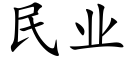 民业